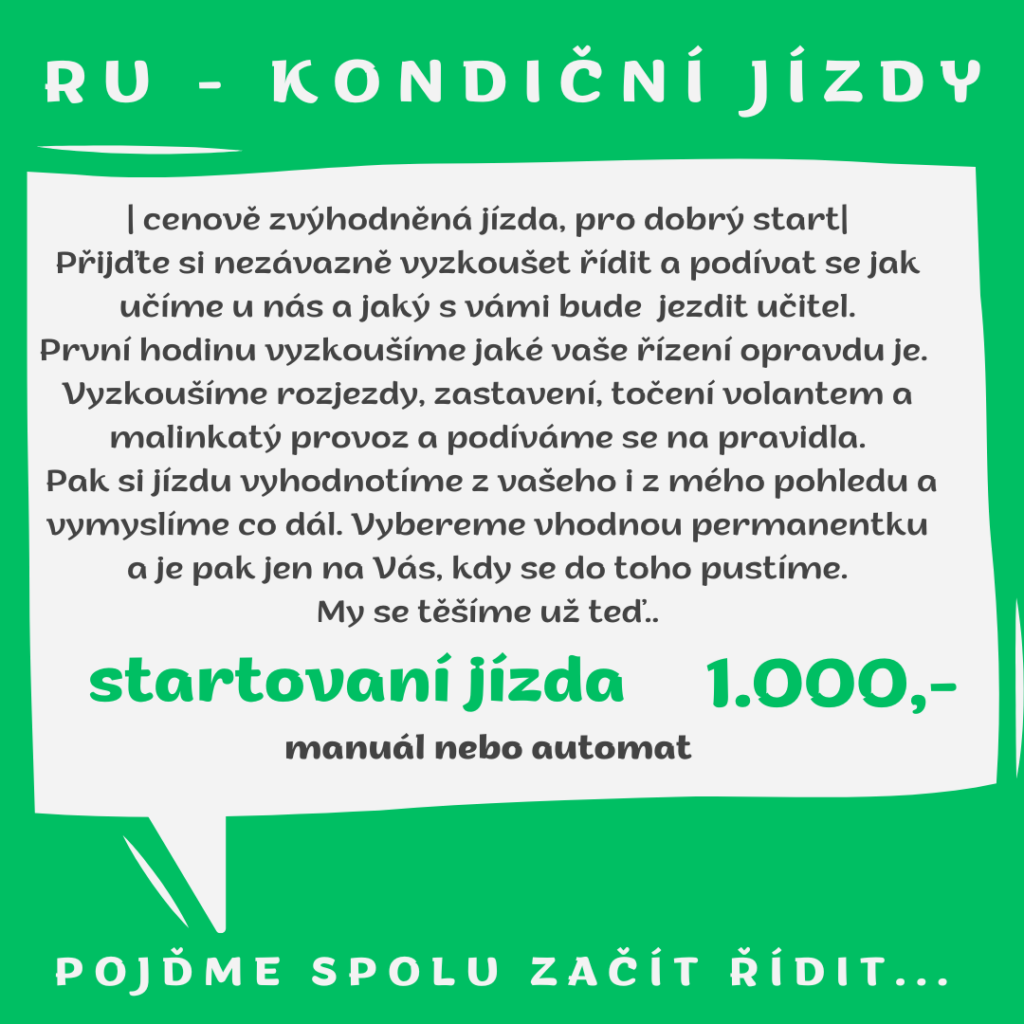 RU - KONDIČNÍ JÍZDY

| cenově zvýhodněná jízda, pro dobrý start|
Přijďte si nezávazně vyzkoušet řídit a podívat se jak učíme u nás a jaký s vámi bude jezdit učitel.
První hodinu vyzkoušíme jaké vaše řízení opravdu je. Vyzkoušíme rozjezdy, zastavení, točení volantem a malinkatý provoz a podíváme se na pravidla.
Pak si jízdu vyhodnotíme z vašeho i z mého pohledu a vymyslíme co dál. Vybereme vhodnou permanentku a je pak jen na Vás, kdy se do toho pustíme.
My se těšíme už teď..

startovaní jízda 1.000,-

manuál nebo automat

POJĎME SPOLU ZAČÍT ŘÍDIT...